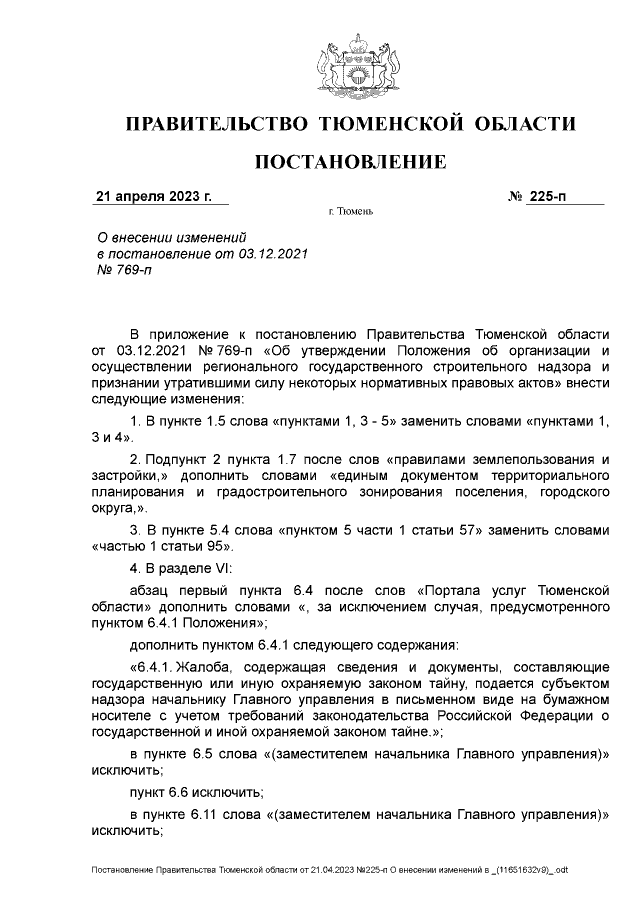 ПРАВИТЕЛЬСТВО ТЮМЕНСКОЙ ОБЛАСТИ

ПОСТАНОВЛЕНИЕ

21 апреля 2023 г.

№ 225-п

г. Тюмень

О внесении изменений
в постановление от 03.12.2021
№ 769-п

В приложение к постановлению Правительства Тюменской области от 03.12.2021 № 769-п «Об утверждении Положения об организации и осуществлении регионального государственного строительного надзора и признании утратившими силу некоторых нормативных правовых актов» внести следующие изменения:

1. В пункте 1.5 слова «пунктами 1, 3 - 5» заменить словами «пунктами 1, 3 и 4».

2. Подпункт 2 пункта 1.7 после слов «правилами землепользования и застройки,» дополнить словами «единым документом территориального планирования и градостроительного зонирования поселения, городского округа,».

3. В пункте 5.4 слова «пунктом 5 части 1 статьи 57» заменить словами «частью 1 статьи 95».

4. В разделе VI:

абзац первый пункта 6.4 после слов «Портала услуг Тюменской области» дополнить словами «, за исключением случая, предусмотренного пунктом 6.4.1 Положения»;

дополнить пунктом 6.4.1 следующего содержания:

«6.4.1. Жалоба, содержащая сведения и документы, составляющие государственную или иную охраняемую законом тайну, подается субъектом надзора начальнику Главного управления в письменном виде на бумажном носителе с учетом требований законодательства Российской Федерации о государственной и иной охраняемой законом тайне.»;

в пункте 6.5 слова «(заместителем начальника Главного управления)» исключить;

пункт 6.6 исключить;

в пункте 6.11 слова «(заместителем начальника Главного управления)» исключить;

Постановление Правительства Тюменской области от 21.04.2023 №225-п О внесении изменений в _(11651632v9)_.odt